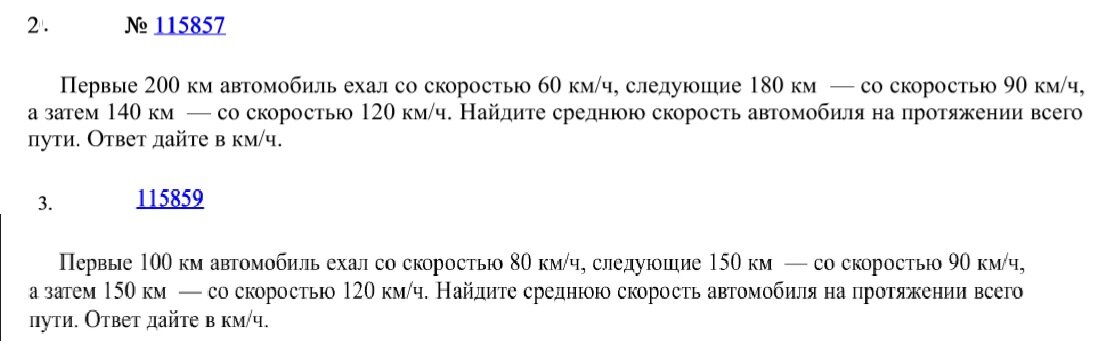 2.    № 115857

Первые 200 км автомобиль ехал со скоростью 60 км/ч, следующие 180 км — со скоростью 90 км/ч, а затем 140 км — со скоростью 120 км/ч. Найдите среднюю скорость автомобиля на протяжении всего пути. Ответ дайте в км/ч.

3.    115859

Первые 100 км автомобиль ехал со скоростью 80 км/ч, следующие 150 км — со скоростью 90 км/ч, а затем 150 км — со скоростью 120 км/ч. Найдите среднюю скорость автомобиля на протяжении всего пути. Ответ дайте в км/ч.